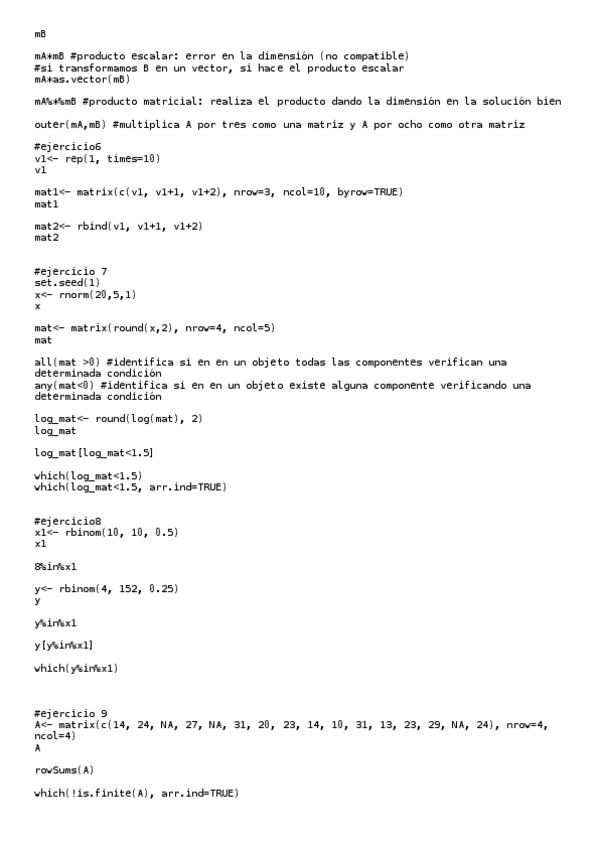 mB

mA*mB #producto escalar: error en la dimensión (no compatible)
#si transformamos B en un vector, si hace el producto escalar
mA*as.vector(mB)

mA%*%mB #producto matricial: realiza el producto dando la dimensión en la solución bien

outer(mA,mB) #multiplica A por tres como una matriz y A por ocho como otra matriz

#ejercicio6
v1<- rep(1, times=10)
v1

mat1<- matrix(c(v1, v1+1, v1+2), nrow=3, ncol=10, byrow=TRUE)
mat1

mat2<- rbind(v1, v1+1, v1+2)
mat2

#ejercicio 7
set.seed(1)
x<- rnorm(20,5,1)
x

mat<- matrix(round(x,2), nrow=4, ncol=5)
mat

all(mat >0) #identifica si en en un objeto todas las componentes verifican una determinada condición
any(mat<0) #identifica si en en un objeto existe alguna componente verificando una determinada condición

log_mat<- round(log(mat), 2)
log_mat

log_mat[log_mat<1.5]

which(log_mat<1.5)
which(log_mat<1.5, arr.ind=TRUE)

#ejercicio8
x1<- rbinom(10, 10, 0.5)
x1

8%in%x1

y<- rbinom(4, 152, 0.25)
y

y%in%x1

y[y%in%x1]

which(y%in%x1)

#ejercicio 9
A<- matrix(c(14, 24, NA, 27, NA, 31, 20, 23, 14, 10, 31, 13, 23, 29, NA, 24), nrow=4, ncol=4)
A

rowSums(A)

which(!is.finite(A), arr.ind=TRUE)